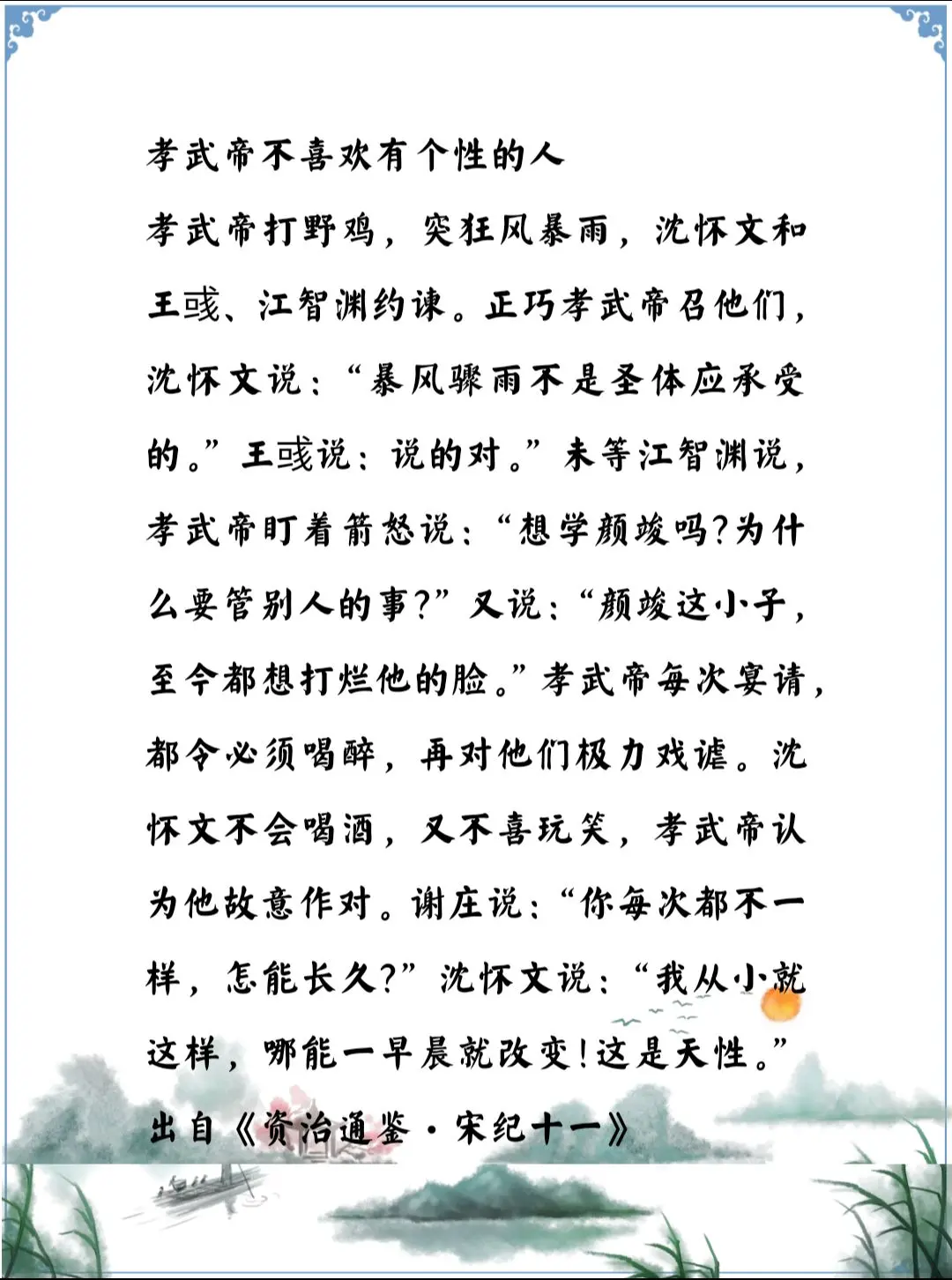 孝武帝不喜欢有个性的人

孝武帝打野鸡，突狂风暴雨，沈怀文和王彧、江智渊约谏。正巧孝武帝召他们，沈怀文说：“暴风骤雨不是圣体应承受的。”王彧说：说的对。”未等江智渊说，孝武帝盯着箭怒说：“想学颜竣吗？为什么要管别人的事？”又说：“颜竣这小子，至今都想打烂他的脸。”孝武帝每次宴请，都令必须喝醉，再对他们极力戏谑。沈怀文不会喝酒，又不喜玩笑，孝武帝认为他故意作对。谢庄说：“你每次都不一样，怎能长久？”沈怀文说：“我从小就这样，哪能一早晨就改变！这是天性。”

出自《资治通鉴·宋纪十一》